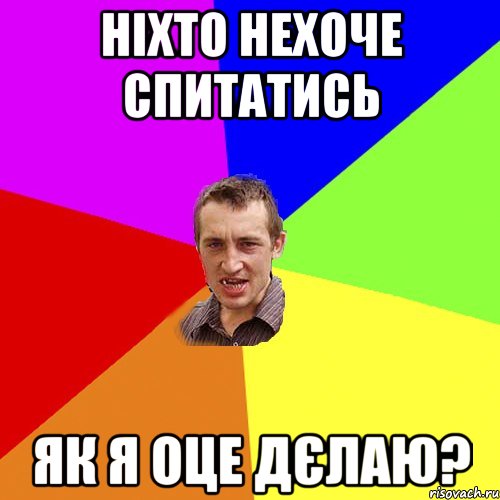 НІХТО НЕХОЧЕ СПИТАТИСЬ

ЯК Я ОЦЕ ДЄЛАЮ?

risovach.ru